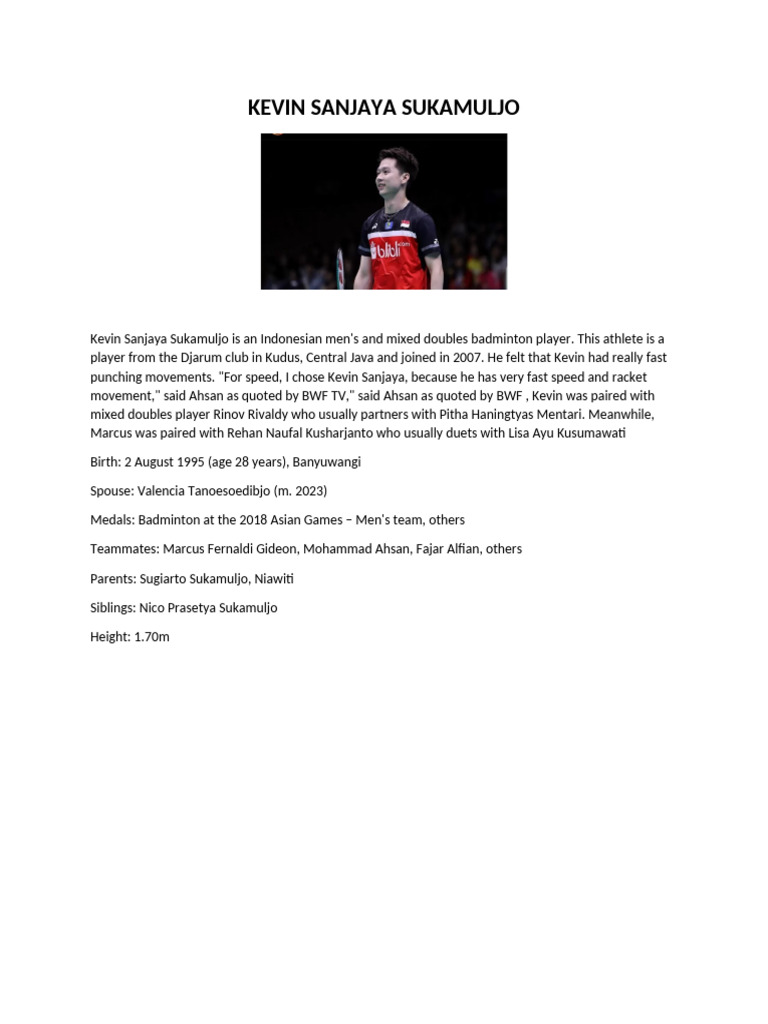 KEVIN SANJAYA SUKAMULJO

Kevin Sanjaya Sukamuljo is an Indonesian men's and mixed doubles badminton player. This athlete is a player from the Djarum club in Kudus, Central Java and joined in 2007. He felt that Kevin had really fast punching movements. "For speed, I chose Kevin Sanjaya, because he has very fast speed and racket movement," said Ahsan as quoted by BWF TV," said Ahsan as quoted by BWF , Kevin was paired with mixed doubles player Rinov Rivaldy who usually partners with Pitha Haningtyas Mentari. Meanwhile, Marcus was paired with Rehan Naufal Kusharjanto who usually duets with Lisa Ayu Kusumawati

Birth: 2 August 1995 (age 28 years), Banyuwangi

Spouse: Valencia Tanoesoedibjo (m. 2023)

Medals: Badminton at the 2018 Asian Games – Men's team, others

Teammates: Marcus Fernaldi Gideon, Mohammad Ahsan, Fajar Alfian, others

Parents: Sugiarto Sukamuljo, Niawiti

Siblings: Nico Prasetya Sukamuljo

Height: 1.70m